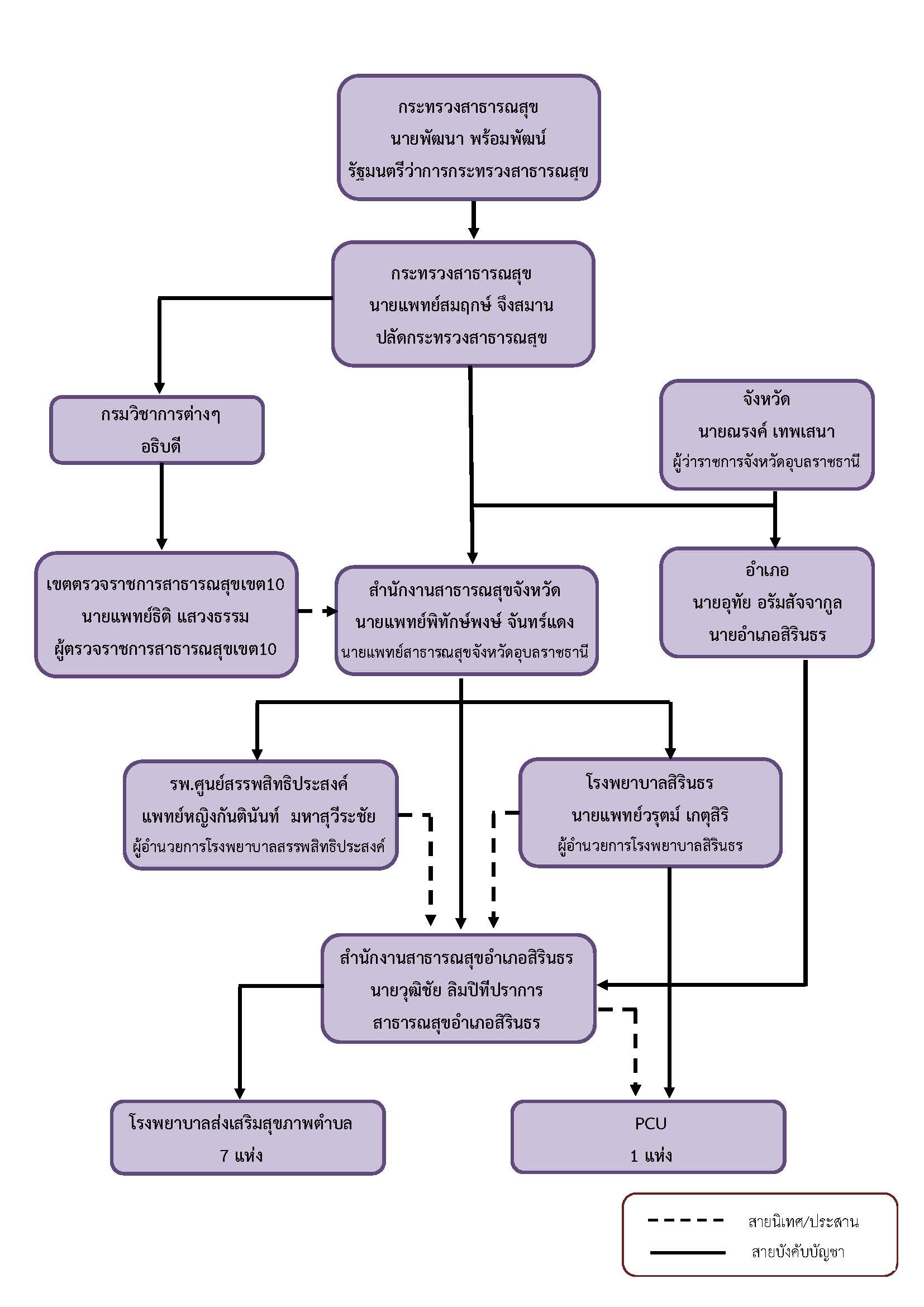 กระทรวงสาธารณสุข
นายพัฒนา พร้อมพัฒน์
รัฐมนตรีว่าการกระทรวงสาธารณสุข

กระทรวงสาธารณสุข
นายแพทย์สมฤกษ์ จึงสมาน
ปลัดกระทรวงสาธารณสุข

กรมวิชาการต่างๆ
อธิบดี

จังหวัด
นายณรงค์ เทพเสนา
ผู้ว่าราชการจังหวัดอุบลราชธานี

เขตตรวจราชการสาธารณสุขเขต10
นายแพทย์ธิติ แสวงธรรม
ผู้ตรวจราชการสาธารณสุขเขต10

สำนักงานสาธารณสุขจังหวัด
นายแพทย์พิทักษ์พงษ์ จันทร์แดง
นายแพทย์สาธารณสุขจังหวัดอุบลราชธานี

อำเภอ
นายอุทัย อรัมสัจจากูล
นายอำเภอสิรินธร

รพ.ศูนย์สรรพสิทธิประสงค์
แพทย์หญิงกันตินันท์ มหาสุวีระชัย
ผู้อำนวยการโรงพยาบาลสรรพสิทธิประสงค์

โรงพยาบาลสิรินธร
นายแพทย์วรุตม์ เกตุสิริ
ผู้อำนวยการโรงพยาบาลสิรินธร

สำนักงานสาธารณสุขอำเภอสิรินธร
นายวุฒิชัย ลิมปิทีปราการ
สาธารณสุขอำเภอสิรินธร

โรงพยาบาลส่งเสริมสุขภาพตำบล
7 แห่ง

PCU
1 แห่ง

สายนิเทศ/ประสาน
สายบังคับบัญชา